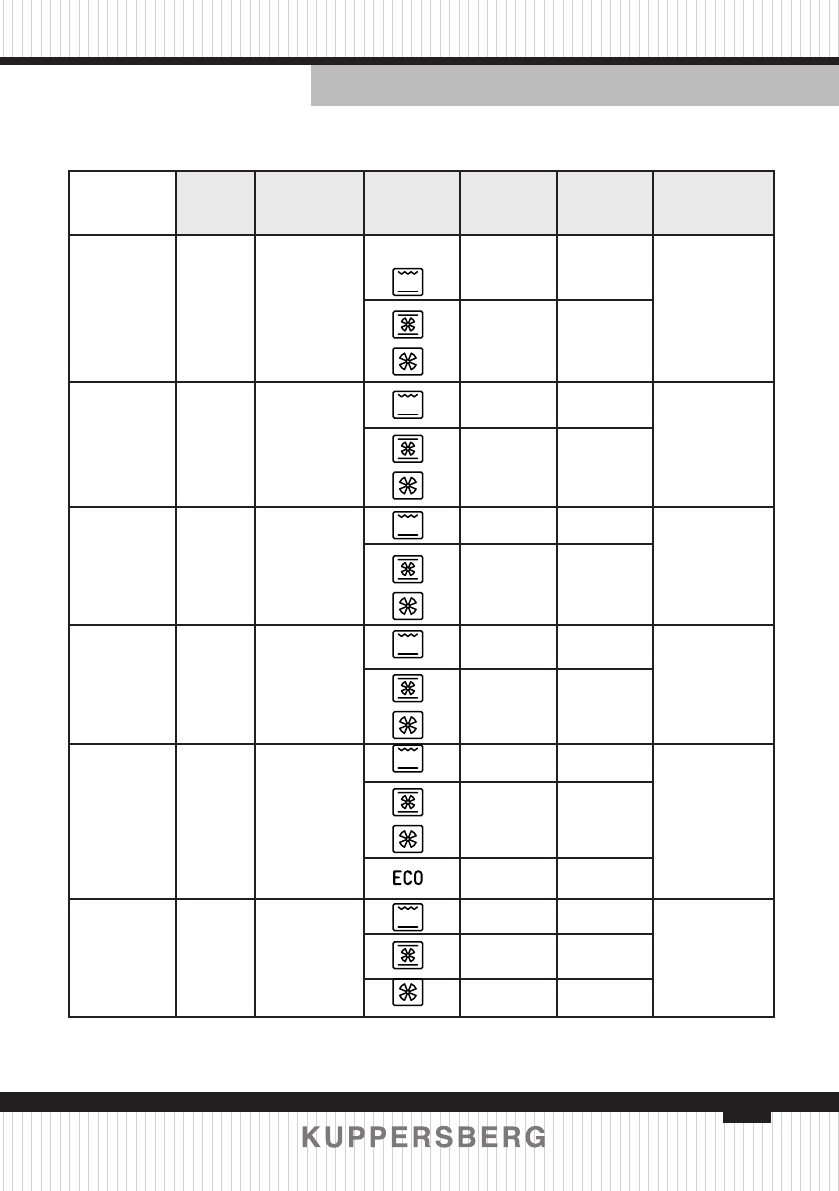 ECO

KUPPERSBERG